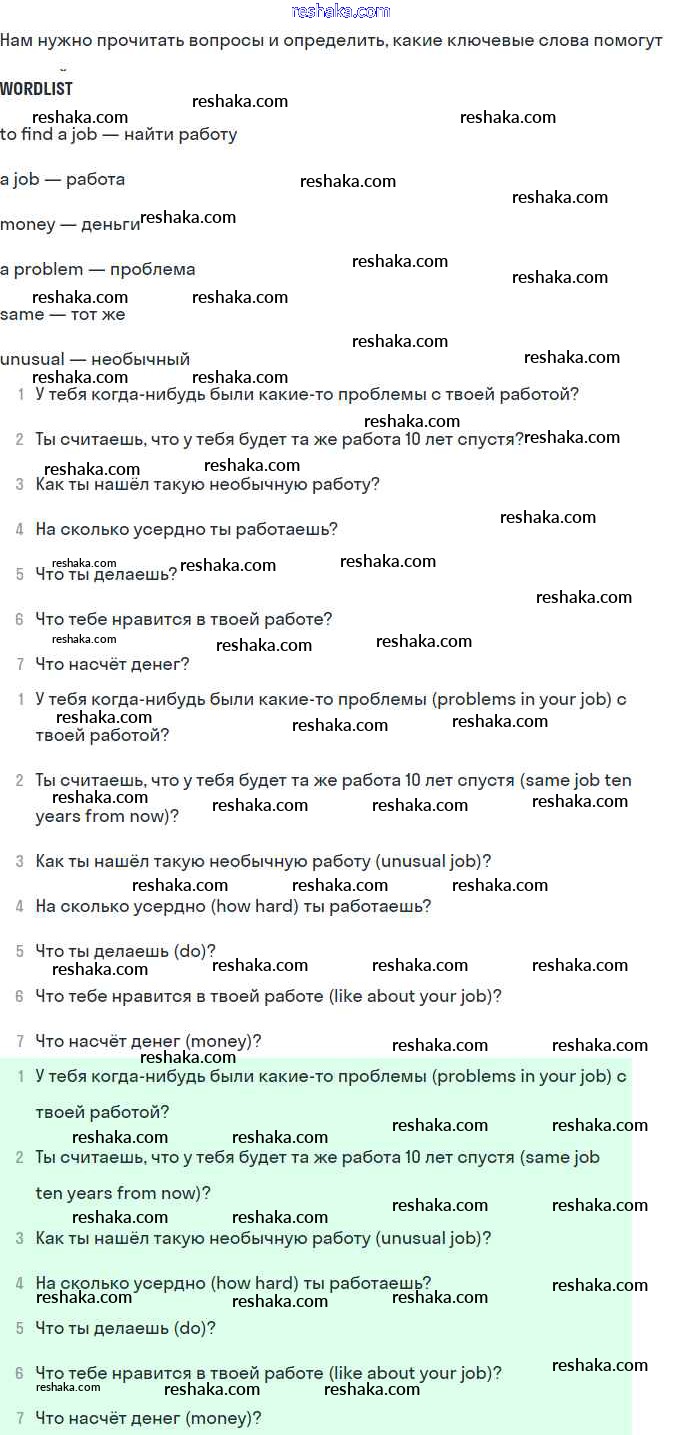 reshaka.com

Нам нужно прочитать вопросы и определить, какие ключевые слова помогут

WORDLIST

to find a job — найти работу

a job — работа

money — деньги

a problem — проблема

same — тот же

unusual — необычный

1 У тебя когда-нибудь были какие-то проблемы с твоей работой?

2 Ты считаешь, что у тебя будет та же работа 10 лет спустя?

3 Как ты нашёл такую необычную работу?

4 На сколько усердно ты работаешь?

5 Что ты делаешь?

6 Что тебе нравится в твоей работе?

7 Что насчёт денег?

1 У тебя когда-нибудь были какие-то проблемы (problems in your job) с твоей работой?

2 Ты считаешь, что у тебя будет та же работа 10 лет спустя (same job ten years from now)?

3 Как ты нашёл такую необычную работу (unusual job)?

4 На сколько усердно (how hard) ты работаешь?

5 Что ты делаешь (do)?

6 Что тебе нравится в твоей работе (like about your job)?

7 Что насчёт денег (money)?

1 У тебя когда-нибудь были какие-то проблемы (problems in your job) с твоей работой?

2 Ты считаешь, что у тебя будет та же работа 10 лет спустя (same job ten years from now)?

3 Как ты нашёл такую необычную работу (unusual job)?

4 На сколько усердно (how hard) ты работаешь?

5 Что ты делаешь (do)?

6 Что тебе нравится в твоей работе (like about your job)?

7 Что насчёт денег (money)?